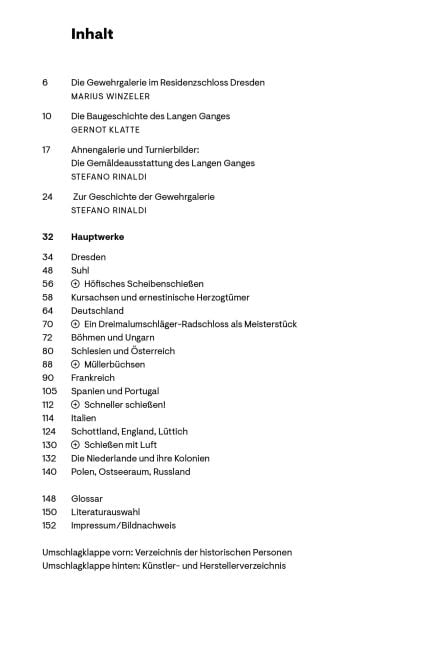 Inhalt

6 Die Gewehrgalerie im Residenzschloss Dresden
MARIUS WINZELER

10 Die Baugeschichte des Langen Ganges
GERNOT KLATTE

17 Ahnengalerie und Turnierbilder: Die Gemäldeausstattung des Langen Ganges
STEFANO RINALDI

24 Zur Geschichte der Gewehrgalerie
STEFANO RINALDI

32 Hauptwerke

34 Dresden
48 Suhl
56 ⊕ Höfisches Scheibenschießen
58 Kursachsen und ernestinische Herzogtümer
64 Deutschland
70 ⊕ Ein Dreimalumschläger-Radschloss als Meisterstück
72 Böhmen und Ungarn
80 Schlesien und Österreich
88 ⊕ Müllerbüchsen
90 Frankreich
105 Spanien und Portugal
112 ⊕ Schneller schießen!
114 Italien
124 Schottland, England, Lüttich
130 ⊕ Schießen mit Luft
132 Die Niederlande und ihre Kolonien
140 Polen, Ostseeraum, Russland

148 Glossar
150 Literaturauswahl
152 Impressum/Bildnachweis

Umschlagklappe vorn: Verzeichnis der historischen Personen
Umschlagklappe hinten: Künstler- und Herstellerverzeichnis